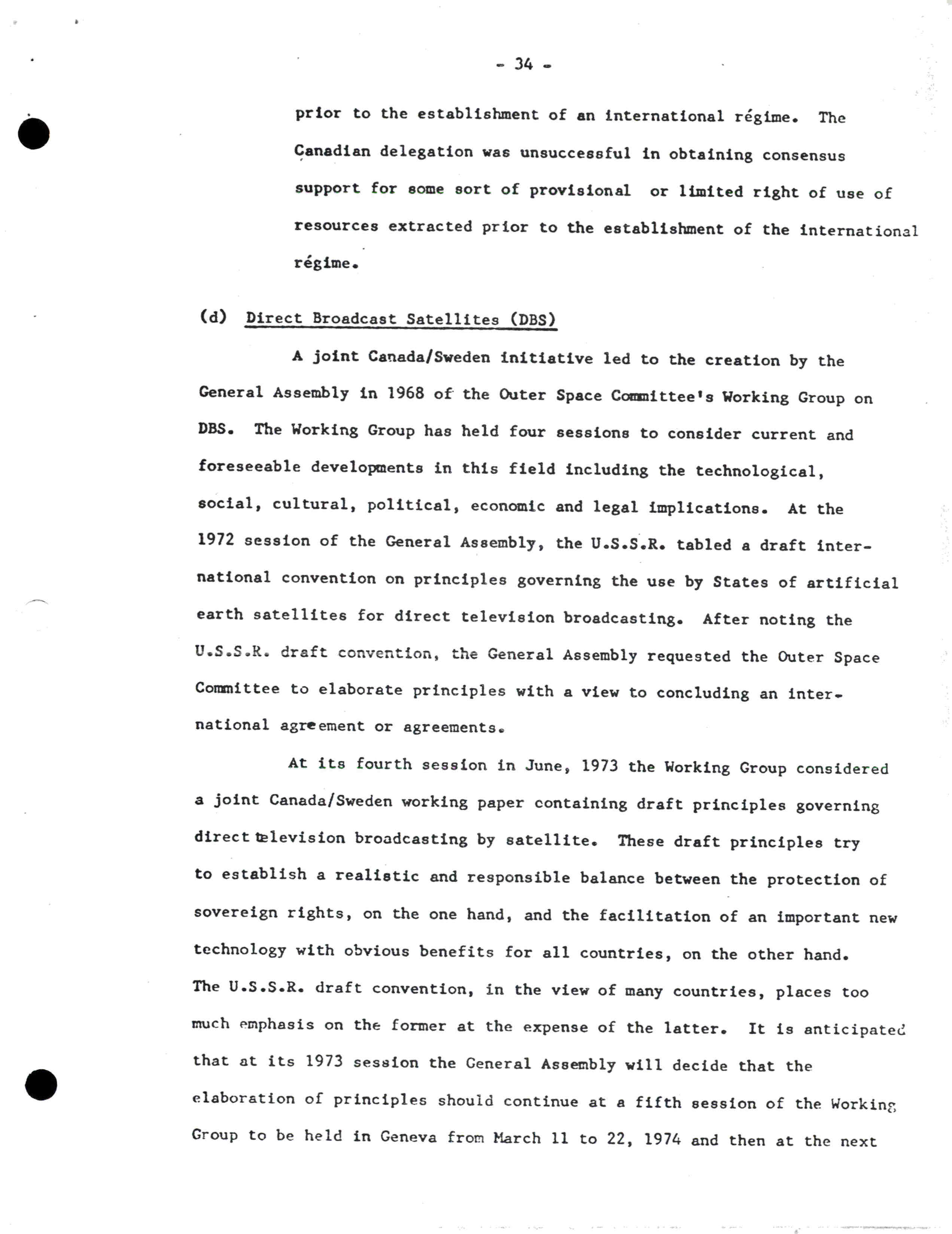 - 34 -

prior to the establishment of an international régime. The Canadian delegation was unsuccessful in obtaining consensus support for some sort of provisional or limited right of use of resources extracted prior to the establishment of the international régime.

(d) Direct Broadcast Satellites (DBS)

A joint Canada/Sweden initiative led to the creation by the General Assembly in 1968 of the Outer Space Committee's Working Group on DBS. The Working Group has held four sessions to consider current and foreseeable developments in this field including the technological, social, cultural, political, economic and legal implications. At the 1972 session of the General Assembly, the U.S.S.R. tabled a draft international convention on principles governing the use by States of artificial earth satellites for direct television broadcasting. After noting the U.S.S.R. draft convention, the General Assembly requested the Outer Space Committee to elaborate principles with a view to concluding an international agreement or agreements.

At its fourth session in June, 1973 the Working Group considered a joint Canada/Sweden working paper containing draft principles governing direct television broadcasting by satellite. These draft principles try to establish a realistic and responsible balance between the protection of sovereign rights, on the one hand, and the facilitation of an important new technology with obvious benefits for all countries, on the other hand. The U.S.S.R. draft convention, in the view of many countries, places too much emphasis on the former at the expense of the latter. It is anticipated that at its 1973 session the General Assembly will decide that the elaboration of principles should continue at a fifth session of the Working Group to be held in Geneva from March 11 to 22, 1974 and then at the next